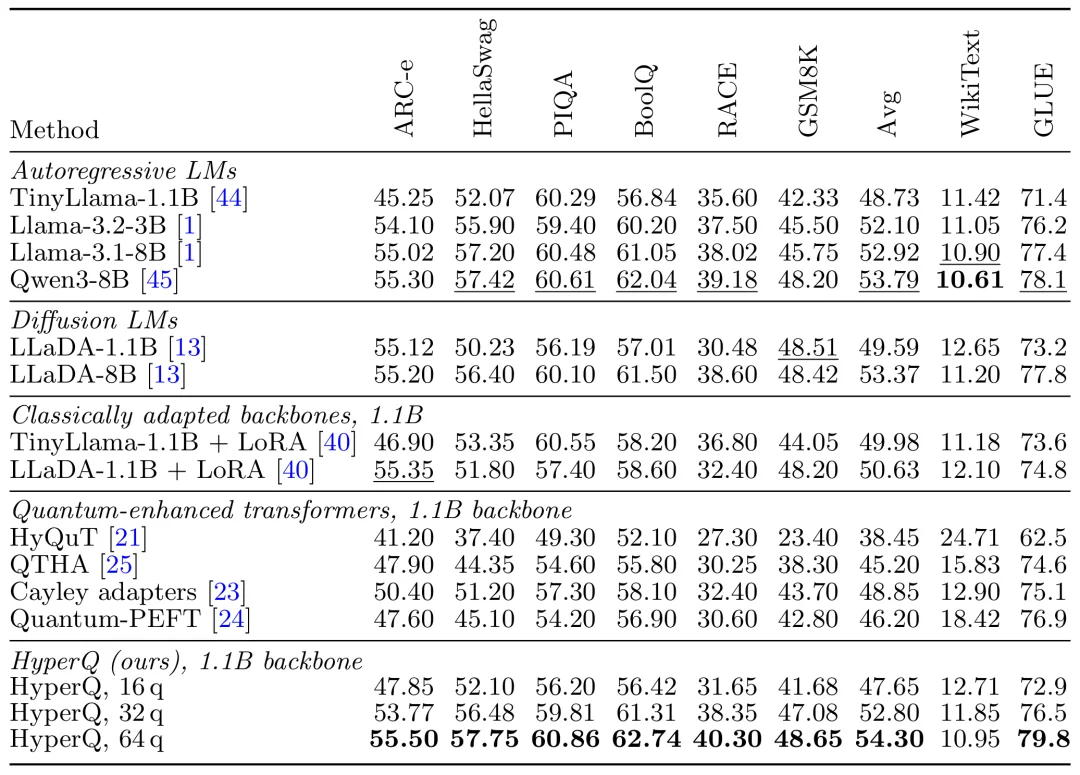 | Method | ARC-e | HellaSwag | PIQA | BoolQ | RACE | GSM8K | Avg | WikiText | GLUE |
|---|---|---|---|---|---|---|---|---|---|
| Autoregressive LMs | | | | | | | | | |
| TinyLlama-1.1B [44] | 45.25 | 52.07 | 60.29 | 56.84 | 35.60 | 42.33 | 48.73 | 11.42 | 71.4 |
| Llama-3.2-3B [1] | 54.10 | 55.90 | 59.40 | 60.20 | 37.50 | 45.50 | 52.10 | 11.05 | 76.2 |
| Llama-3.1-8B [1] | 55.02 | 57.20 | 60.48 | 61.05 | 38.02 | 45.75 | 52.92 | 10.90 | 77.4 |
| Qwen3-8B [45] | 55.30 | 57.42 | 60.61 | 62.04 | 39.18 | 48.20 | 53.79 | 10.61 | 78.1 |
| Diffusion LMs | | | | | | | | | |
| LLaDA-1.1B [13] | 55.12 | 50.23 | 56.19 | 57.01 | 30.48 | 48.51 | 49.59 | 12.65 | 73.2 |
| LLaDA-8B [13] | 55.20 | 56.40 | 60.10 | 61.50 | 38.60 | 48.42 | 53.37 | 11.20 | 77.8 |
| Classically adapted backbones, 1.1B | | | | | | | | | |
| TinyLlama-1.1B + LoRA [40] | 46.90 | 53.35 | 60.55 | 58.20 | 36.80 | 44.05 | 49.98 | 11.18 | 73.6 |
| LLaDA-1.1B + LoRA [40] | 55.35 | 51.80 | 57.40 | 58.60 | 32.40 | 48.20 | 50.63 | 12.10 | 74.8 |
| Quantum-enhanced transformers, 1.1B backbone | | | | | | | | | |
| HyQuT [21] | 41.20 | 37.40 | 49.30 | 52.10 | 27.30 | 23.40 | 38.45 | 24.71 | 62.5 |
| QTHA [25] | 47.90 | 44.35 | 54.60 | 55.80 | 30.25 | 38.30 | 45.20 | 15.83 | 74.6 |
| Cayley adapters [23] | 50.40 | 51.20 | 57.30 | 58.10 | 32.40 | 43.70 | 48.85 | 12.90 | 75.1 |
| Quantum-PEFT [24] | 47.60 | 45.10 | 54.20 | 56.90 | 30.60 | 42.80 | 46.20 | 18.42 | 76.9 |
| HyperQ (ours), 1.1B backbone | | | | | | | | | |
| HyperQ, 16 q | 47.85 | 52.10 | 56.20 | 56.42 | 31.65 | 41.68 | 47.65 | 12.71 | 72.9 |
| HyperQ, 32 q | 53.77 | 56.48 | 59.81 | 61.31 | 38.35 | 47.08 | 52.80 | 11.85 | 76.5 |
| HyperQ, 64 q | 55.50 | 57.75 | 60.86 | 62.74 | 40.30 | 48.65 | 54.30 | 10.95 | 79.8 |